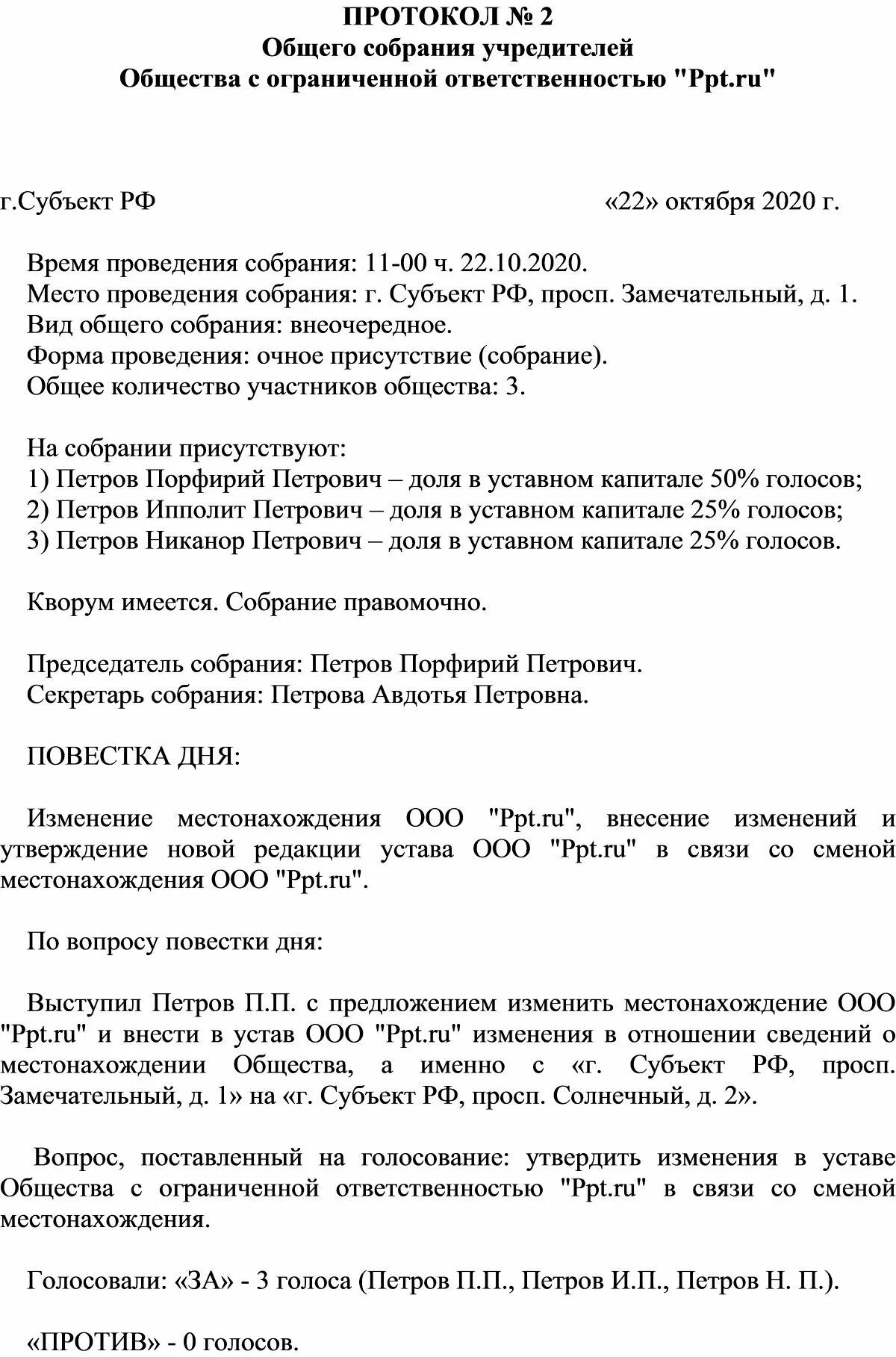 ПРОТОКОЛ № 2
Общего собрания учредителей
Общества с ограниченной ответственностью "Ppt.ru"

г.Субъект РФ «22» октября 2020 г.

Время проведения собрания: 11-00 ч. 22.10.2020.
Место проведения собрания: г. Субъект РФ, просп. Замечательный, д. 1.
Вид общего собрания: внеочередное.
Форма проведения: очное присутствие (собрание).
Общее количество участников общества: 3.

На собрании присутствуют:
1) Петров Порфирий Петрович – доля в уставном капитале 50% голосов;
2) Петров Ипполит Петрович – доля в уставном капитале 25% голосов;
3) Петров Никанор Петрович – доля в уставном капитале 25% голосов.

Кворум имеется. Собрание правомочно.

Председатель собрания: Петров Порфирий Петрович.
Секретарь собрания: Петрова Авдотья Петровна.

ПОВЕСТКА ДНЯ:

Изменение местонахождения ООО "Ppt.ru", внесение изменений и утверждение новой редакции устава ООО "Ppt.ru" в связи со сменой местонахождения ООО "Ppt.ru".

По вопросу повестки дня:

Выступил Петров П.П. с предложением изменить местонахождение ООО "Ppt.ru" и внести в устав ООО "Ppt.ru" изменения в отношении сведений о местонахождении Общества, а именно с «г. Субъект РФ, просп. Замечательный, д. 1» на «г. Субъект РФ, просп. Солнечный, д. 2».

Вопрос, поставленный на голосование: утвердить изменения в уставе Общества с ограниченной ответственностью "Ppt.ru" в связи со сменой местонахождения.

Голосовали: «ЗА» - 3 голоса (Петров П.П., Петров И.П., Петров Н. П.).

«ПРОТИВ» - 0 голосов.